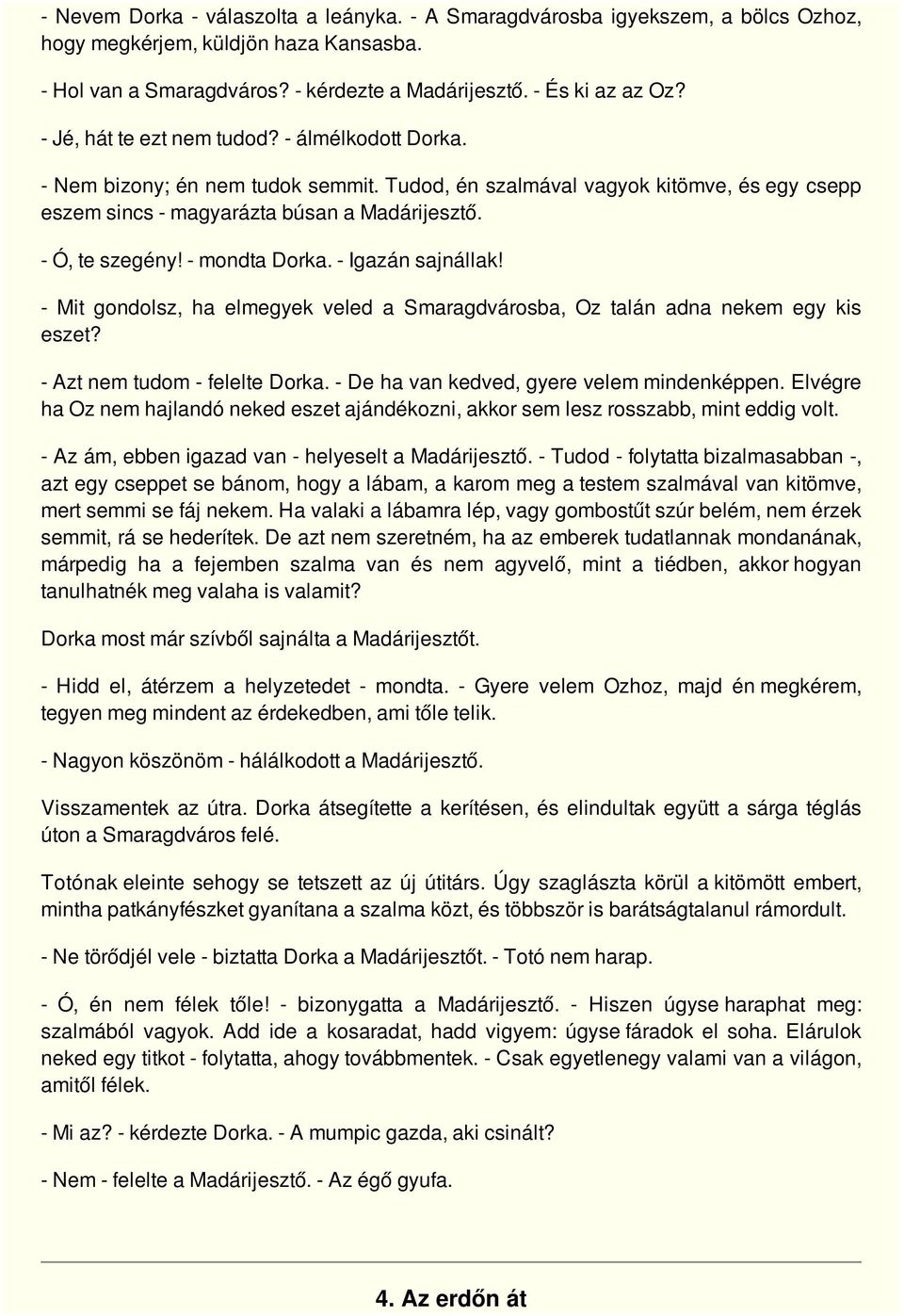 - Nevem Dorka - válaszolta a leányka. - A Smaragdvárosba igyekszem, a bölcs Ozhoz, hogy megkérjem, küldjön haza Kansasba.

- Hol van a Smaragdváros? - kérdezte a Madárijesztő. - És ki az az Oz?

- Jé, hát te ezt nem tudod? - álmélkodott Dorka.

- Nem bizony; én nem tudok semmit. Tudod, én szalmával vagyok kitömve, és egy csepp eszem sincs - magyarázta búsan a Madárijesztő.

- Ó, te szegény! - mondta Dorka. - Igazán sajnállak!

- Mit gondolsz, ha elmegyek veled a Smaragdvárosba, Oz talán adna nekem egy kis eszet?

- Azt nem tudom - felelte Dorka. - De ha van kedved, gyere velem mindenképpen. Elvégre ha Oz nem hajlandó neked eszet ajándékozni, akkor sem lesz rosszabb, mint eddig volt.

- Az ám, ebben igazad van - helyeselt a Madárijesztő. - Tudod - folytatta bizalmasabban -, azt egy cseppet se bánom, hogy a lábam, a karom meg a testem szalmával van kitömve, mert semmi se fáj nekem. Ha valaki a lábamra lép, vagy gombostűt szúr belém, nem érzek semmit, rá se hederítek. De azt nem szeretném, ha az emberek tudatlannak mondanának, márpedig ha a fejemben szalma van és nem agyvelő, mint a tiédben, akkor hogyan tanulhatnék meg valaha is valamit?

Dorka most már szívből sajnálta a Madárijesztőt.

- Hidd el, átérzem a helyzetedet - mondta. - Gyere velem Ozhoz, majd én megkérem, tegyen meg mindent az érdekedben, ami tőle telik.

- Nagyon köszönöm - hálálkodott a Madárijesztő.

Visszamentek az útra. Dorka átsegítette a kerítésen, és elindultak együtt a sárga téglás úton a Smaragdváros felé.

Totónak eleinte sehogy se tetszett az új útitárs. Úgy szaglászta körül a kitömött embert, mintha patkányfészket gyanítana a szalma közt, és többször is barátságtalanul rámordult.

- Ne törődjél vele - biztatta Dorka a Madárijesztőt. - Totó nem harap.

- Ó, én nem félek tőle! - bizonygatta a Madárijesztő. - Hiszen úgyse haraphat meg: szalmából vagyok. Add ide a kosaradat, hadd vigyem: úgyse fáradok el soha. Elárulok neked egy titkot - folytatta, ahogy továbbmentek. - Csak egyetlenegy valami van a világon, amitől félek.

- Mi az? - kérdezte Dorka. - A mumpic gazda, aki csinált?

- Nem - felelte a Madárijesztő. - Az égő gyufa.

4. Az erdőn át